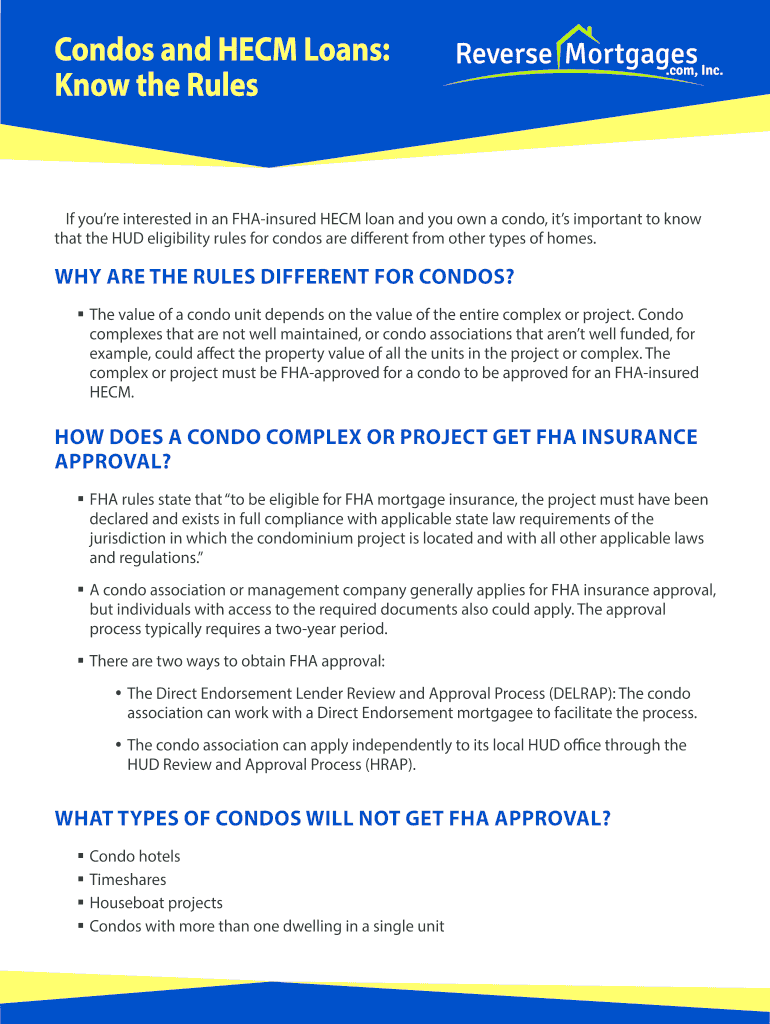 Condos and HECM Loans: Know the Rules

Reverse Mortgages .com, Inc.

If you're interested in an FHA-insured HECM loan and you own a condo, it's important to know that the HUD eligibility rules for condos are different from other types of homes.

WHY ARE THE RULES DIFFERENT FOR CONDOS?

▪ The value of a condo unit depends on the value of the entire complex or project. Condo complexes that are not well maintained, or condo associations that aren't well funded, for example, could affect the property value of all the units in the project or complex. The complex or project must be FHA-approved for a condo to be approved for an FHA-insured HECM.

HOW DOES A CONDO COMPLEX OR PROJECT GET FHA INSURANCE APPROVAL?

▪ FHA rules state that "to be eligible for FHA mortgage insurance, the project must have been declared and exists in full compliance with applicable state law requirements of the jurisdiction in which the condominium project is located and with all other applicable laws and regulations."

▪ A condo association or management company generally applies for FHA insurance approval, but individuals with access to the required documents also could apply. The approval process typically requires a two-year period.

▪ There are two ways to obtain FHA approval:

• The Direct Endorsement Lender Review and Approval Process (DELRAP): The condo association can work with a Direct Endorsement mortgagee to facilitate the process.

• The condo association can apply independently to its local HUD office through the HUD Review and Approval Process (HRAP).

WHAT TYPES OF CONDOS WILL NOT GET FHA APPROVAL?

▪ Condo hotels
▪ Timeshares
▪ Houseboat projects
▪ Condos with more than one dwelling in a single unit